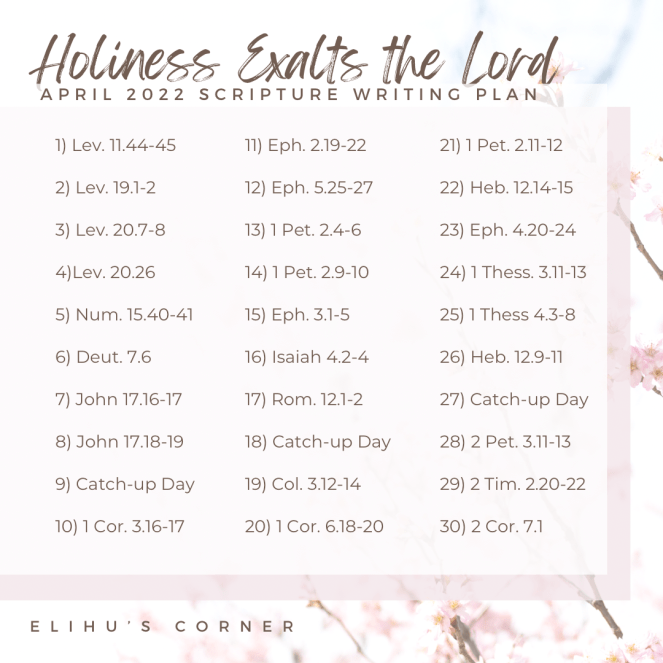 Holiness Exalts the Lord
APRIL 2022 SCRIPTURE WRITING PLAN

1) Lev. 11.44-45
2) Lev. 19.1-2
3) Lev. 20.7-8
4)Lev. 20.26
5) Num. 15.40-41
6) Deut. 7.6
7) John 17.16-17
8) John 17.18-19
9) Catch-up Day
10) 1 Cor. 3.16-17

11) Eph. 2.19-22
12) Eph. 5.25-27
13) 1 Pet. 2.4-6
14) 1 Pet. 2.9-10
15) Eph. 3.1-5
16) Isaiah 4.2-4
17) Rom. 12.1-2
18) Catch-up Day
19) Col. 3.12-14
20) 1 Cor. 6.18-20

21) 1 Pet. 2.11-12
22) Heb. 12.14-15
23) Eph. 4.20-24
24) 1 Thess. 3.11-13
25) 1 Thess 4.3-8
26) Heb. 12.9-11
27) Catch-up Day
28) 2 Pet. 3.11-13
29) 2 Tim. 2.20-22
30) 2 Cor. 7.1

ELIHU'S CORNER